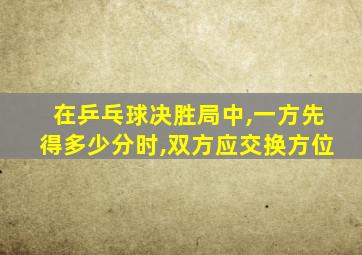 在乒乓球决胜局中,一方先得多少分时,双方应交换方位